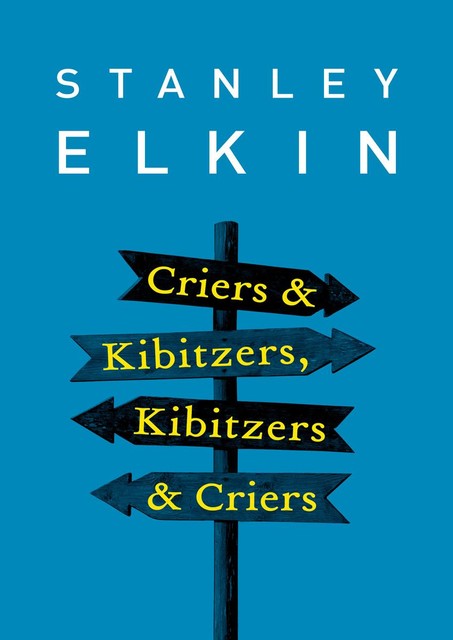 STANLEY
ELKIN

Criers &
Kibitzers,
Kibitzers
& Criers